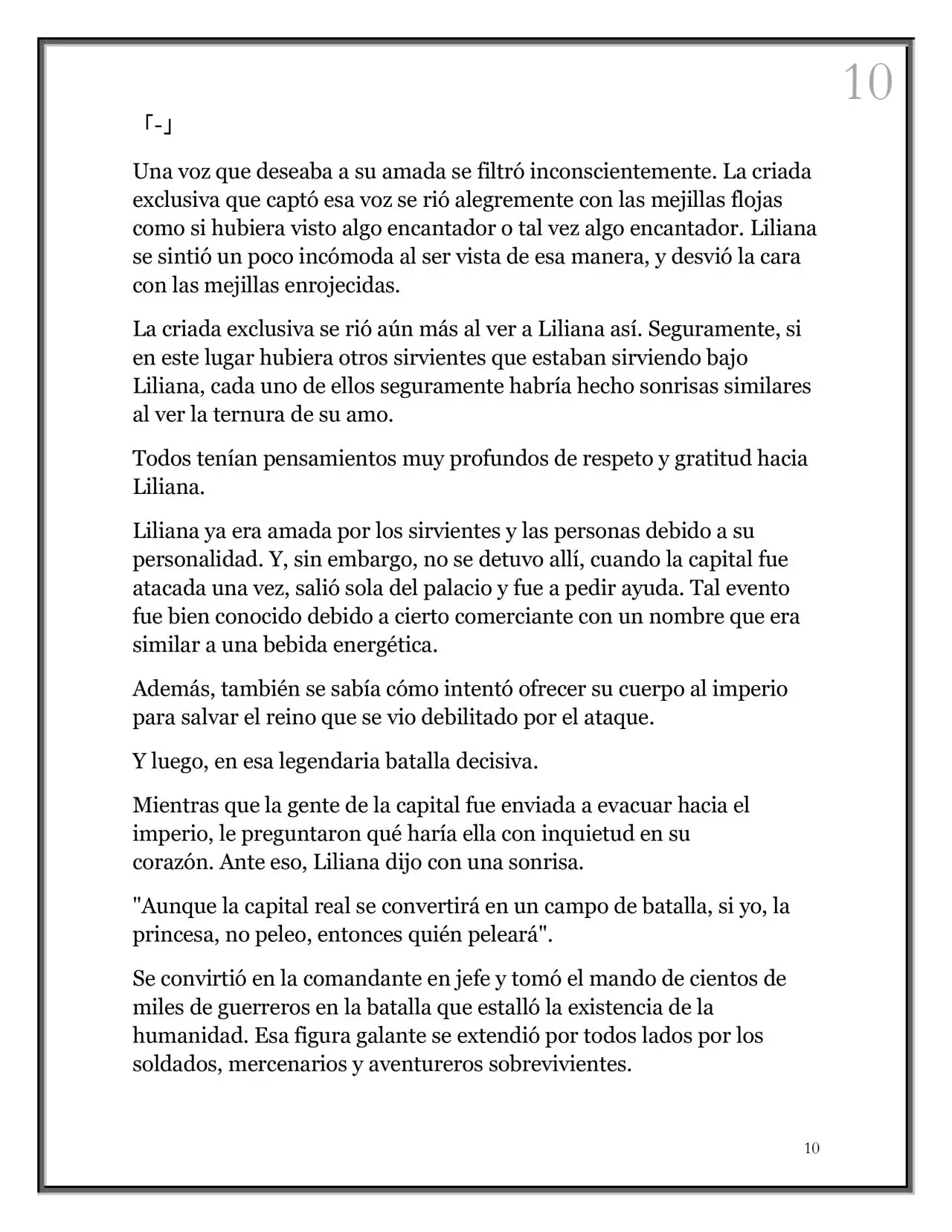 10

「-」

Una voz que deseaba a su amada se filtró inconscientemente. La criada exclusiva que captó esa voz se rió alegremente con las mejillas flojas como si hubiera visto algo encantador o tal vez algo encantador. Liliana se sintió un poco incómoda al ser vista de esa manera, y desvió la cara con las mejillas enrojecidas.

La criada exclusiva se rió aún más al ver a Liliana así. Seguramente, si en este lugar hubiera otros sirvientes que estaban sirviendo bajo Liliana, cada uno de ellos seguramente habría hecho sonrisas similares al ver la ternura de su amo.

Todos tenían pensamientos muy profundos de respeto y gratitud hacia Liliana.

Liliana ya era amada por los sirvientes y las personas debido a su personalidad. Y, sin embargo, no se detuvo allí, cuando la capital fue atacada una vez, salió sola del palacio y fue a pedir ayuda. Tal evento fue bien conocido debido a cierto comerciante con un nombre que era similar a una bebida energética.

Además, también se sabía cómo intentó ofrecer su cuerpo al imperio para salvar el reino que se vio debilitado por el ataque.

Y luego, en esa legendaria batalla decisiva.

Mientras que la gente de la capital fue enviada a evacuar hacia el imperio, le preguntaron qué haría ella con inquietud en su corazón. Ante eso, Liliana dijo con una sonrisa.

"Aunque la capital real se convertirá en un campo de batalla, si yo, la princesa, no peleo, entonces quién peleará".

Se convirtió en la comandante en jefe y tomó el mando de cientos de miles de guerreros en la batalla que estalló la existencia de la humanidad. Esa figura galante se extendió por todos lados por los soldados, mercenarios y aventureros sobrevivientes.

10